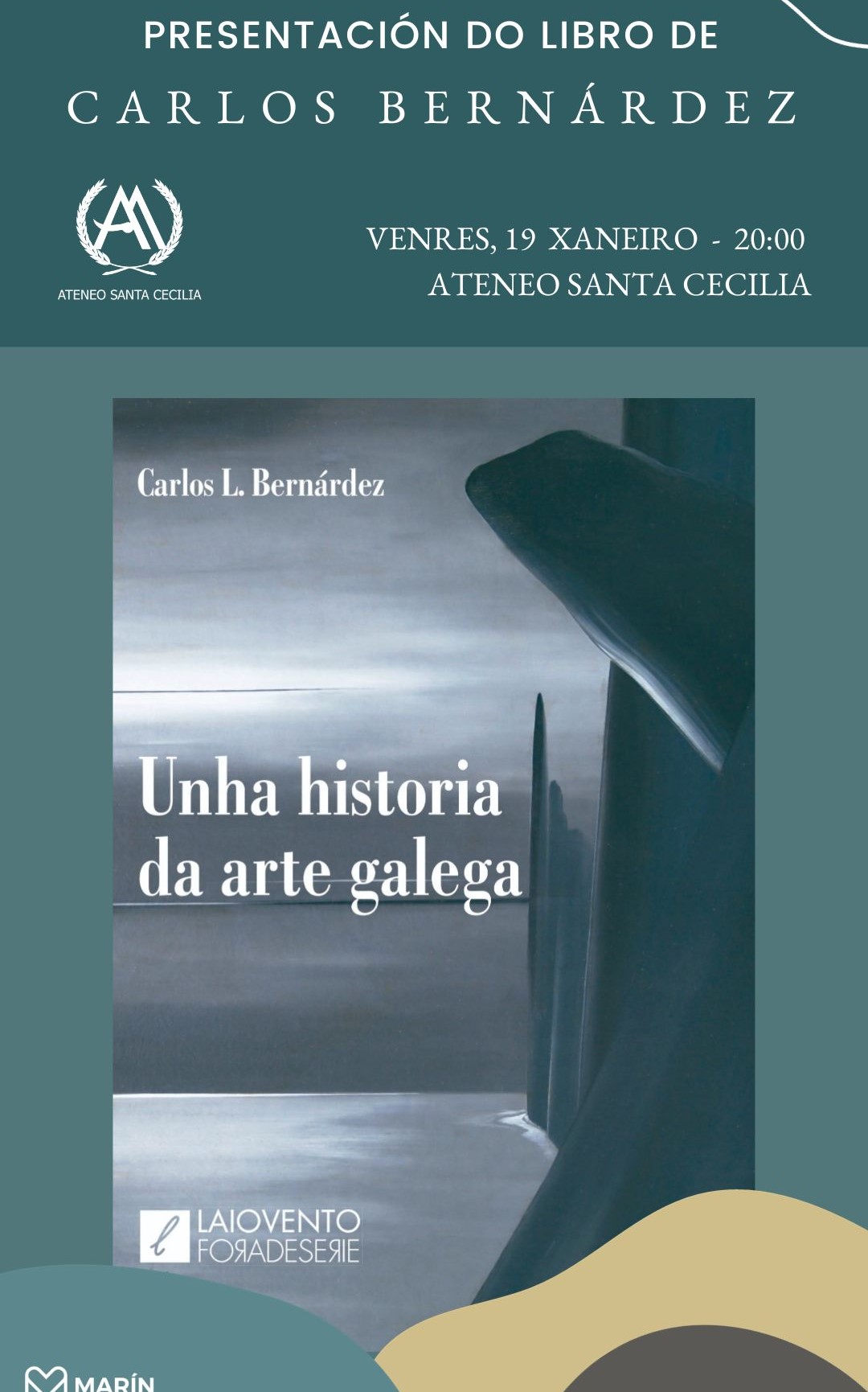 PRESENTACIÓN DO LIBRO DE

CARLOS BERNÁRDEZ

ATENEO SANTA CECILIA

VENRES, 19 XANEIRO - 20:00
ATENEO SANTA CECILIA

Carlos L. Bernárdez

Unha historia da arte galega

LAIOVENTO
FORADESERIE

MARÍN